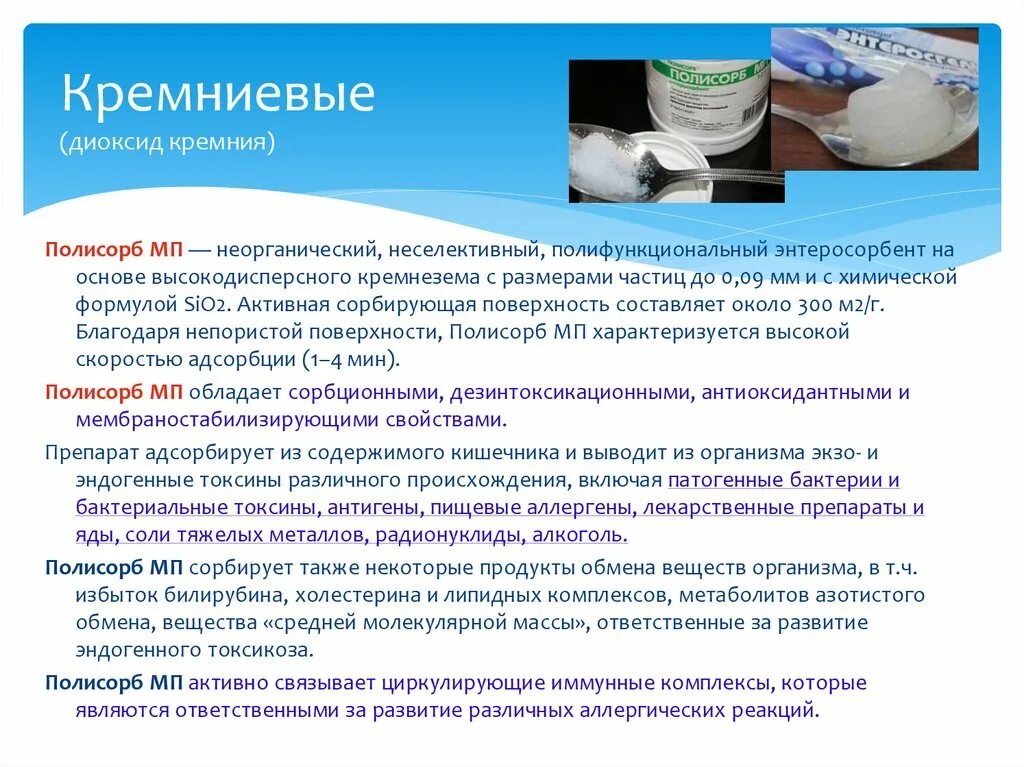 Кремниевые
(диоксид кремния)

ПОЛИСОРБ

ЭНТЕРОСГЕЛЬ

Полисорб МП — неорганический, неселективный, полифункциональный энтеросорбент на основе высокодисперсного кремнезема с размерами частиц до 0,09 мм и с химической формулой SiO2. Активная сорбирующая поверхность составляет около 300 м2/г. Благодаря непористой поверхности, Полисорб МП характеризуется высокой скоростью адсорбции (1–4 мин).

Полисорб МП обладает сорбционными, дезинтоксикационными, антиоксидантными и мембраностабилизирующими свойствами.

Препарат адсорбирует из содержимого кишечника и выводит из организма экзо- и эндогенные токсины различного происхождения, включая патогенные бактерии и бактериальные токсины, антигены, пищевые аллергены, лекарственные препараты и яды, соли тяжелых металлов, радионуклиды, алкоголь.

Полисорб МП сорбирует также некоторые продукты обмена веществ организма, в т.ч. избыток билирубина, холестерина и липидных комплексов, метаболитов азотистого обмена, вещества «средней молекулярной массы», ответственные за развитие эндогенного токсикоза.

Полисорб МП активно связывает циркулирующие иммунные комплексы, которые являются ответственными за развитие различных аллергических реакций.